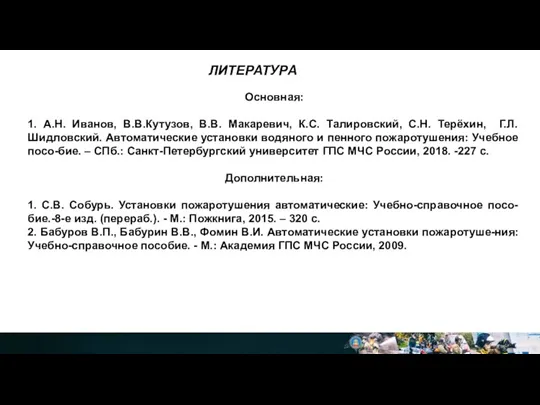 ЛИТЕРАТУРА

Основная:

1. А.Н. Иванов, В.В.Кутузов, В.В. Макаревич, К.С. Талировский, С.Н. Терёхин, Г.Л. Шидловский. Автоматические установки водяного и пенного пожаротушения: Учебное посо-бие. – СПб.: Санкт-Петербургский университет ГПС МЧС России, 2018. -227 с.

Дополнительная:

1. С.В. Собурь. Установки пожаротушения автоматические: Учебно-справочное пособие.-8-е изд. (перераб.). - М.: Пожкнига, 2015. – 320 с.
2. Бабуров В.П., Бабурин В.В., Фомин В.И. Автоматические установки пожаротуше-ния: Учебно-справочное пособие. - М.: Академия ГПС МЧС России, 2009.